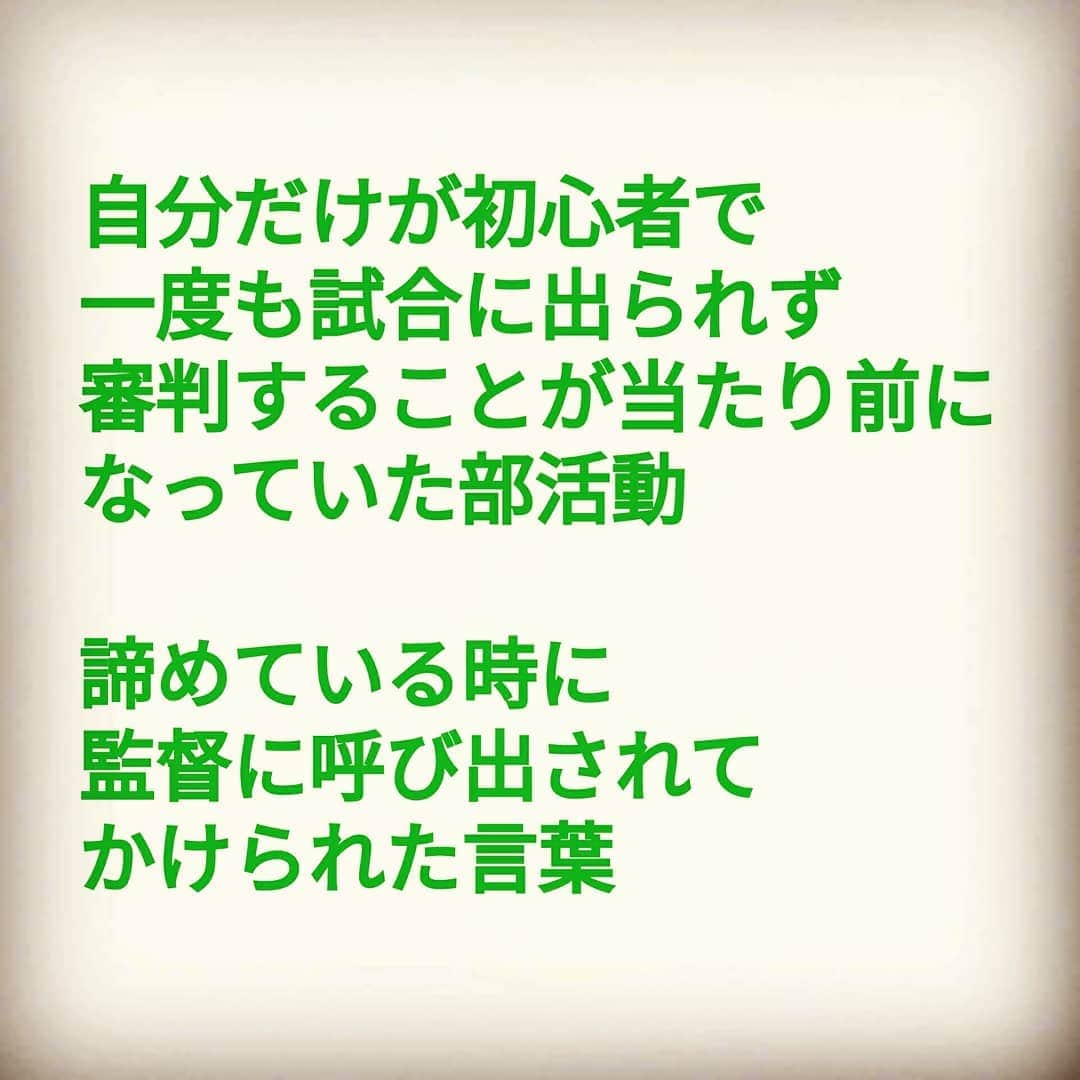 自分だけが初心者で
一度も試合に出られず
審判することが当たり前に
なっていた部活動

諦めている時に
監督に呼び出されて
かけられた言葉